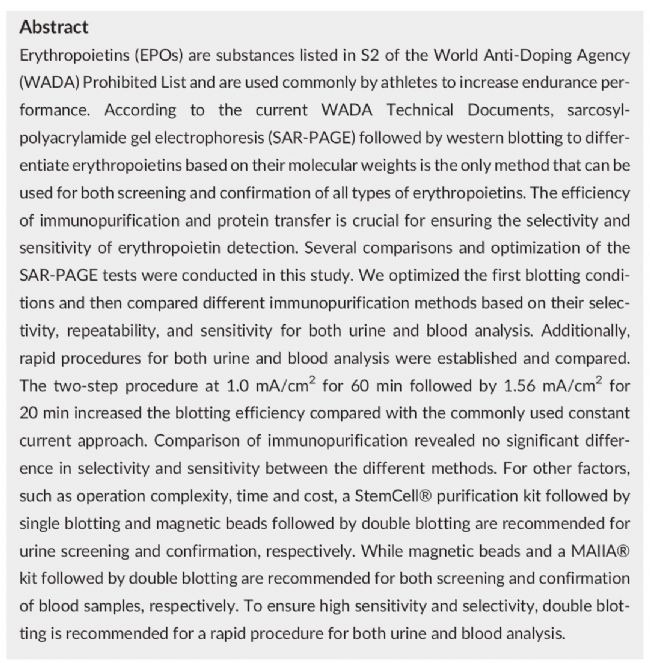 Abstract

Erythropoietins (EPOs) are substances listed in S2 of the World Anti-Doping Agency (WADA) Prohibited List and are used commonly by athletes to increase endurance performance. According to the current WADA Technical Documents, sarcosyl-polyacrylamide gel electrophoresis (SAR-PAGE) followed by western blotting to differentiate erythropoietins based on their molecular weights is the only method that can be used for both screening and confirmation of all types of erythropoietins. The efficiency of immunopurification and protein transfer is crucial for ensuring the selectivity and sensitivity of erythropoietin detection. Several comparisons and optimization of the SAR-PAGE tests were conducted in this study. We optimized the first blotting conditions and then compared different immunopurification methods based on their selectivity, repeatability, and sensitivity for both urine and blood analysis. Additionally, rapid procedures for both urine and blood analysis were established and compared. The two-step procedure at 1.0 mA/cm$^2$ for 60 min followed by 1.56 mA/cm$^2$ for 20 min increased the blotting efficiency compared with the commonly used constant current approach. Comparison of immunopurification revealed no significant difference in selectivity and sensitivity between the different methods. For other factors, such as operation complexity, time and cost, a StemCell® purification kit followed by single blotting and magnetic beads followed by double blotting are recommended for urine screening and confirmation, respectively. While magnetic beads and a MAIIA® kit followed by double blotting are recommended for both screening and confirmation of blood samples, respectively. To ensure high sensitivity and selectivity, double blotting is recommended for a rapid procedure for both urine and blood analysis.